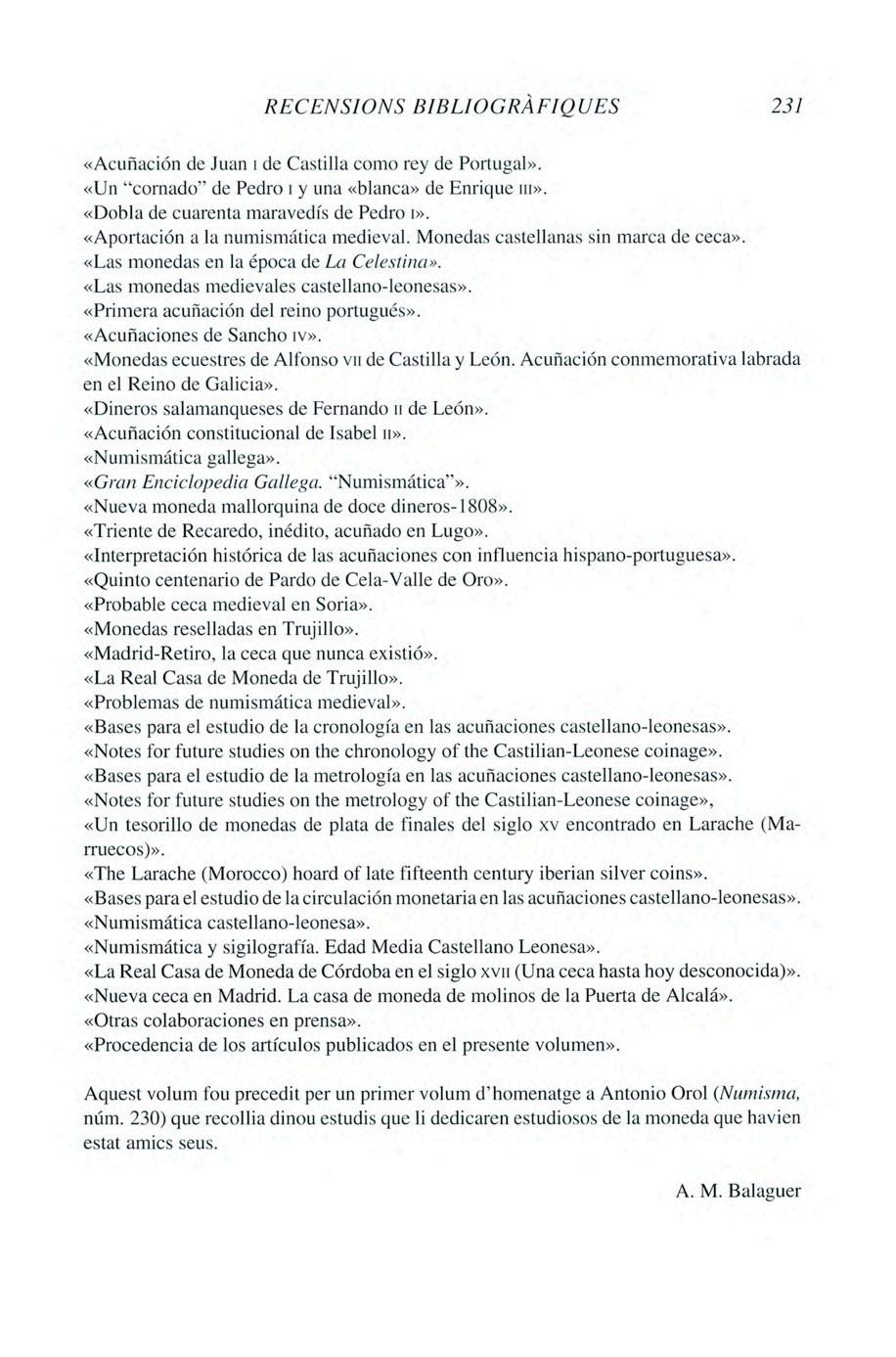 RECENSIONS BIBLIOGRÀFIQUES 231

«Acuñación de Juan I de Castilla como rey de Portugal».
«Un "cornado" de Pedro I y una «blanca» de Enrique III».
«Dobla de cuarenta maravedís de Pedro I».
«Aportación a la numismática medieval. Monedas castellanas sin marca de ceca».
«Las monedas en la época de La Celestina».
«Las monedas medievales castellano-leonesas».
«Primera acuñación del reino portugués».
«Acuñaciones de Sancho IV».
«Monedas ecuestres de Alfonso VII de Castilla y León. Acuñación conmemorativa labrada en el Reino de Galicia».
«Dineros salamanqueses de Fernando II de León».
«Acuñación constitucional de Isabel II».
«Numismática gallega».
«Gran Enciclopedia Gallega. "Numismática"».
«Nueva moneda mallorquina de doce dineros-1808».
«Triente de Recaredo, inédito, acuñado en Lugo».
«Interpretación histórica de las acuñaciones con influencia hispano-portuguesa».
«Quinto centenario de Pardo de Cela-Valle de Oro».
«Probable ceca medieval en Soria».
«Monedas reselladas en Trujillo».
«Madrid-Retiro, la ceca que nunca existió».
«La Real Casa de Moneda de Trujillo».
«Problemas de numismática medieval».
«Bases para el estudio de la cronología en las acuñaciones castellano-leonesas».
«Notes for future studies on the chronology of the Castilian-Leonese coinage».
«Bases para el estudio de la metrología en las acuñaciones castellano-leonesas».
«Notes for future studies on the metrology of the Castilian-Leonese coinage»,
«Un tesorillo de monedas de plata de finales del siglo XV encontrado en Larache (Marruecos)».
«The Larache (Morocco) hoard of late fifteenth century iberian silver coins».
«Bases para el estudio de la circulación monetaria en las acuñaciones castellano-leonesas».
«Numismática castellano-leonesa».
«Numismática y sigilografía. Edad Media Castellano Leonesa».
«La Real Casa de Moneda de Córdoba en el siglo XVII (Una ceca hasta hoy desconocida)».
«Nueva ceca en Madrid. La casa de moneda de molinos de la Puerta de Alcalá».
«Otras colaboraciones en prensa».
«Procedencia de los artículos publicados en el presente volumen».

Aquest volum fou precedit per un primer volum d'homenatge a Antonio Orol (Numisma, núm. 230) que recollia dinou estudis que li dedicaren estudiosos de la moneda que havien estat amics seus.

A. M. Balaguer